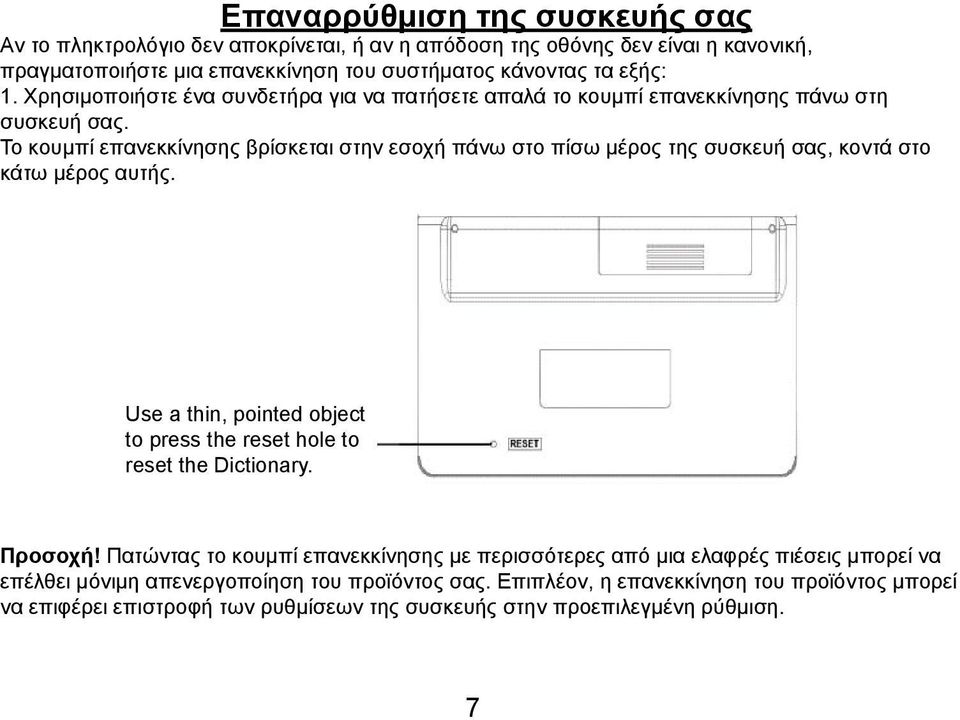 Επαναρρύθμιση της συσκευής σας

Αν το πληκτρολόγιο δεν αποκρίνεται, ή αν η απόδοση της οθόνης δεν είναι η κανονική, πραγματοποιήστε μια επανεκκίνηση του συστήματος κάνοντας τα εξής:
1. Χρησιμοποιήστε ένα συνδετήρα για να πατήσετε απαλά το κουμπί επανεκκίνησης πάνω στη συσκευή σας.
Το κουμπί επανεκκίνησης βρίσκεται στην εσοχή πάνω στο πίσω μέρος της συσκευή σας, κοντά στο κάτω μέρος αυτής.

Use a thin, pointed object to press the reset hole to reset the Dictionary.

RESET

Προσοχή! Πατώντας το κουμπί επανεκκίνησης με περισσότερες από μια ελαφρές πιέσεις μπορεί να επέλθει μόνιμη απενεργοποίηση του προϊόντος σας. Επιπλέον, η επανεκκίνηση του προϊόντος μπορεί να επιφέρει επιστροφή των ρυθμίσεων της συσκευής στην προεπιλεγμένη ρύθμιση.

7